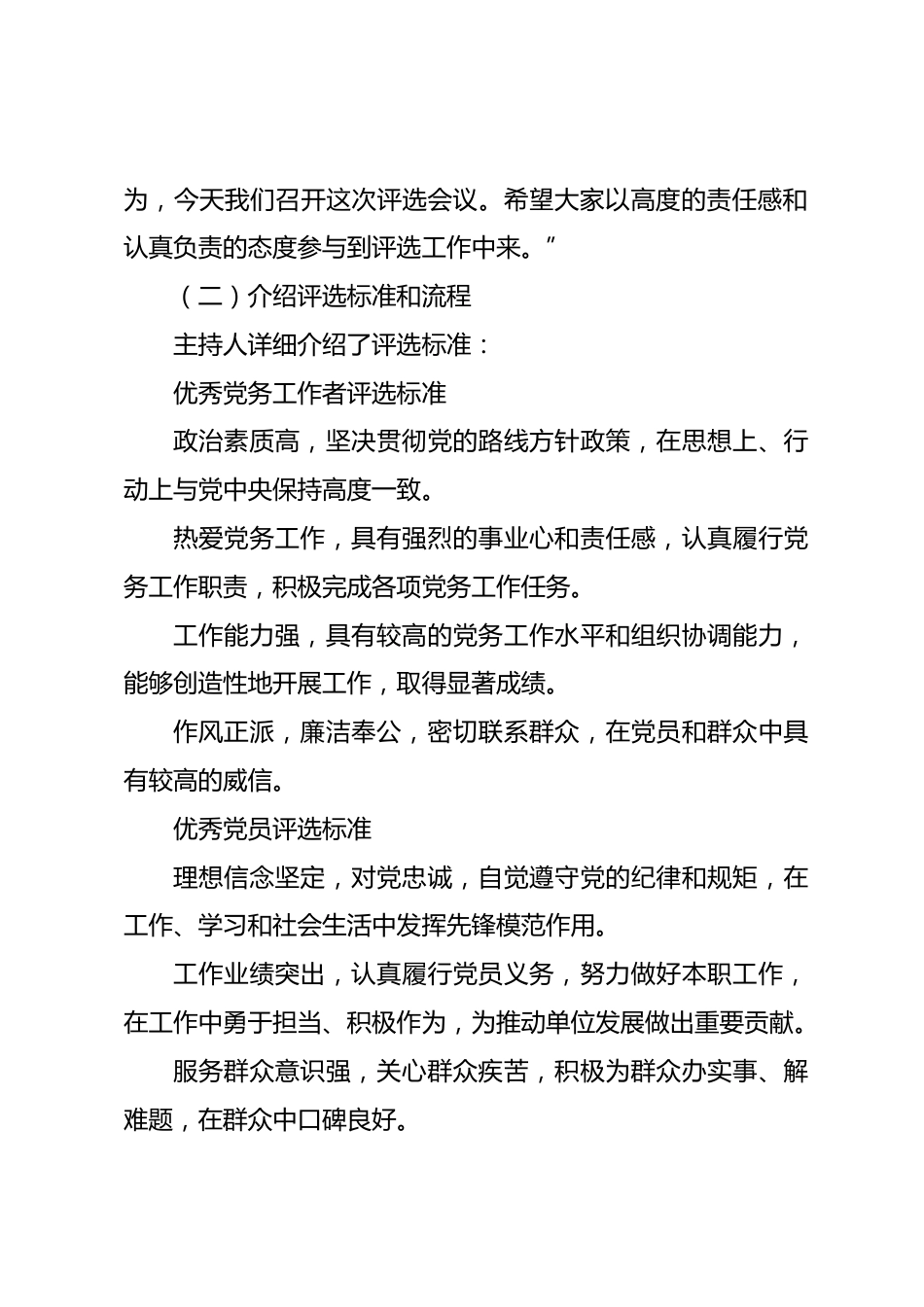 为，今天我们召开这次评选会议。希望大家以高度的责任感和认真负责的态度参与到评选工作中来。”

（二）介绍评选标准和流程

主持人详细介绍了评选标准：

优秀党务工作者评选标准

政治素质高，坚决贯彻党的路线方针政策，在思想上、行动上与党中央保持高度一致。

热爱党务工作，具有强烈的事业心和责任感，认真履行党务工作职责，积极完成各项党务工作任务。

工作能力强，具有较高的党务工作水平和组织协调能力，能够创造性地开展工作，取得显著成绩。

作风正派，廉洁奉公，密切联系群众，在党员和群众中具有较高的威信。

优秀党员评选标准

理想信念坚定，对党忠诚，自觉遵守党的纪律和规矩，在工作、学习和社会生活中发挥先锋模范作用。

工作业绩突出，认真履行党员义务，努力做好本职工作，在工作中勇于担当、积极作为，为推动单位发展做出重要贡献。

服务群众意识强，关心群众疾苦，积极为群众办实事、解难题，在群众中口碑良好。